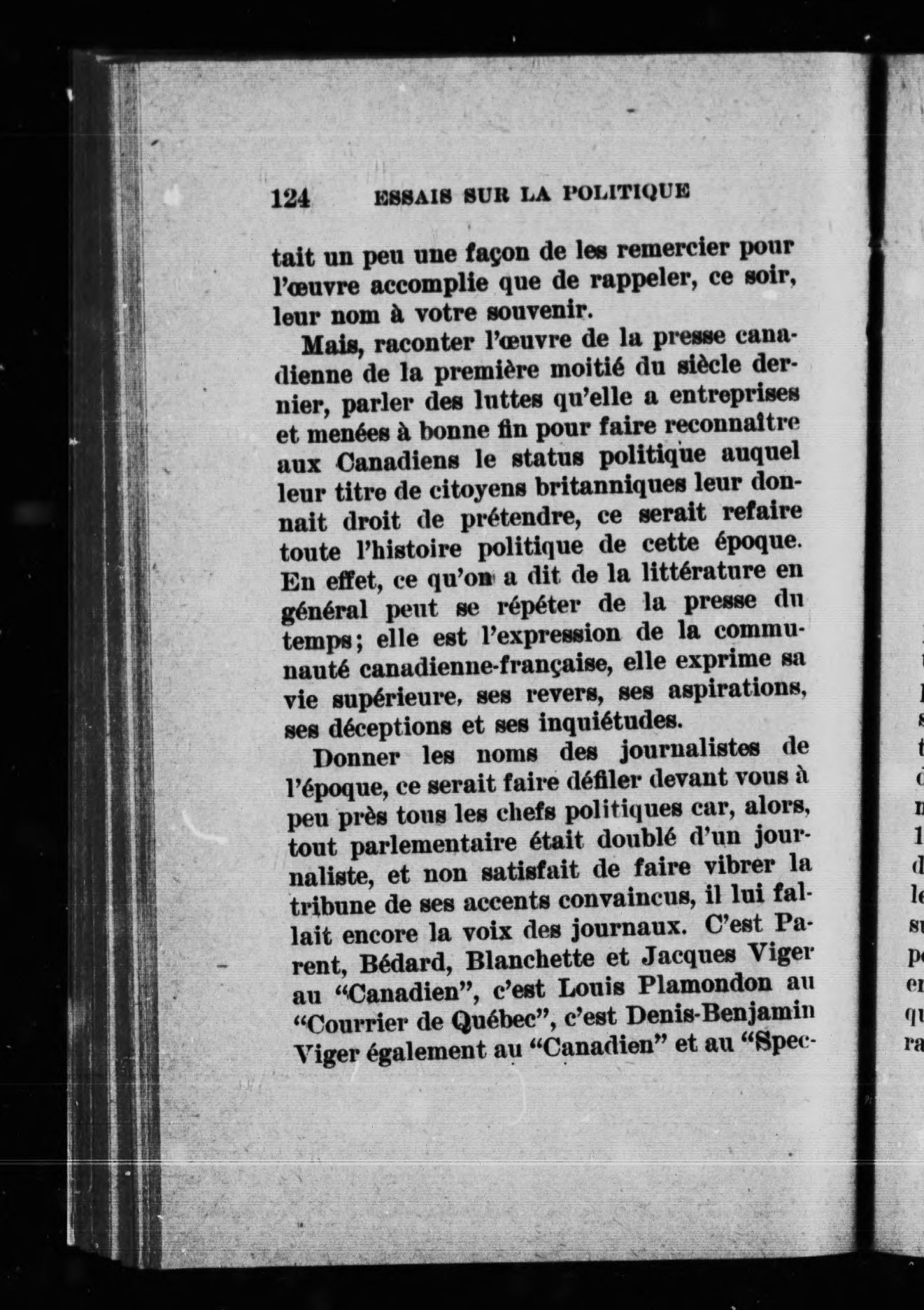 124 ESSAIS SUR LA POLITIQUE

tait un peu une façon de les remercier pour l'œuvre accomplie que de rappeler, ce soir, leur nom à votre souvenir.

Mais, raconter l'œuvre de la presse canadienne de la première moitié du siècle dernier, parler des luttes qu'elle a entreprises et menées à bonne fin pour faire reconnaître aux Canadiens le status politique auquel leur titre de citoyens britanniques leur donnait droit de prétendre, ce serait refaire toute l'histoire politique de cette époque. En effet, ce qu'on a dit de la littérature en général peut se répéter de la presse du temps; elle est l'expression de la communauté canadienne-française, elle exprime sa vie supérieure, ses revers, ses aspirations, ses déceptions et ses inquiétudes.

Donner les noms des journalistes de l'époque, ce serait faire défiler devant vous à peu près tous les chefs politiques car, alors, tout parlementaire était doublé d'un journaliste, et non satisfait de faire vibrer la tribune de ses accents convaincus, il lui fallait encore la voix des journaux. C'est Parent, Bédard, Blanchette et Jacques Viger au "Canadien", c'est Louis Plamondon au "Courrier de Québec", c'est Denis-Benjamin Viger également au "Canadien" et au "Spec-